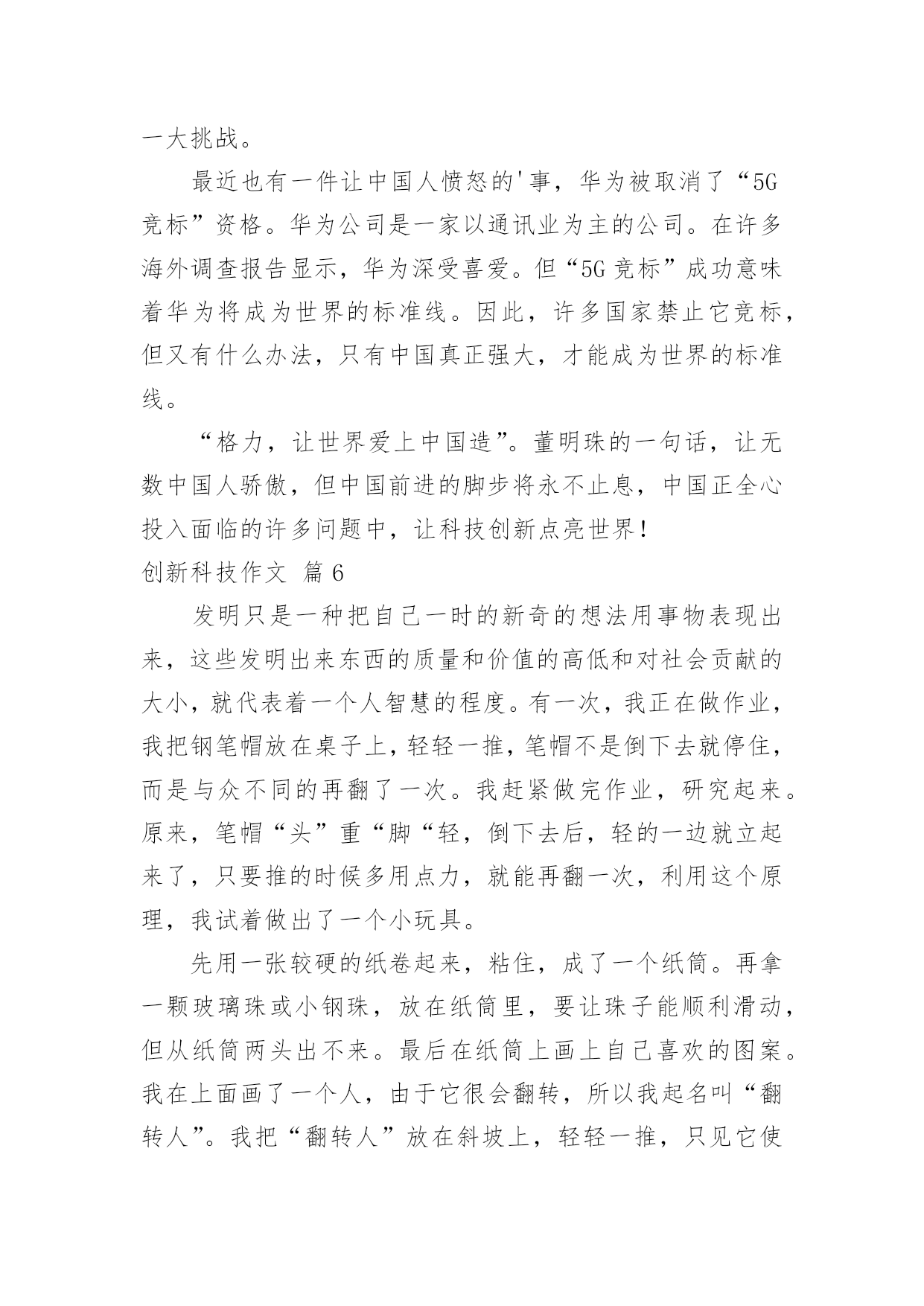 一大挑战。

最近也有一件让中国人愤怒的'事，华为被取消了“5G竞标”资格。华为公司是一家以通讯业为主的公司。在许多海外调查报告显示，华为深受喜爱。但“5G竞标”成功意味着华为将成为世界的标准线。因此，许多国家禁止它竞标，但又有什么办法，只有中国真正强大，才能成为世界的标准线。

“格力，让世界爱上中国造”。董明珠的一句话，让无数中国人骄傲，但中国前进的脚步将永不止息，中国正全心投入面临的许多问题中，让科技创新点亮世界！

创新科技作文 篇6

发明只是一种把自己一时的新奇的想法用事物表现出来，这些发明出来东西的质量和价值的高低和对社会贡献的大小，就代表着一个人智慧的程度。有一次，我正在做作业，我把钢笔帽放在桌子上，轻轻一推，笔帽不是倒下去就停住，而是与众不同的再翻了一次。我赶紧做完作业，研究起来。原来，笔帽“头”重“脚“轻，倒下去后，轻的一边就立起来了，只要推的时候多用点力，就能再翻一次，利用这个原理，我试着做出了一个小玩具。

先用一张较硬的纸卷起来，粘住，成了一个纸筒。再拿一颗玻璃珠或小钢珠，放在纸筒里，要让珠子能顺利滑动，但从纸筒两头出不来。最后在纸筒上画上自己喜欢的图案。我在上面画了一个人，由于它很会翻转，所以我起名叫“翻转人”。我把“翻转人”放在斜坡上，轻轻一推，只见它使